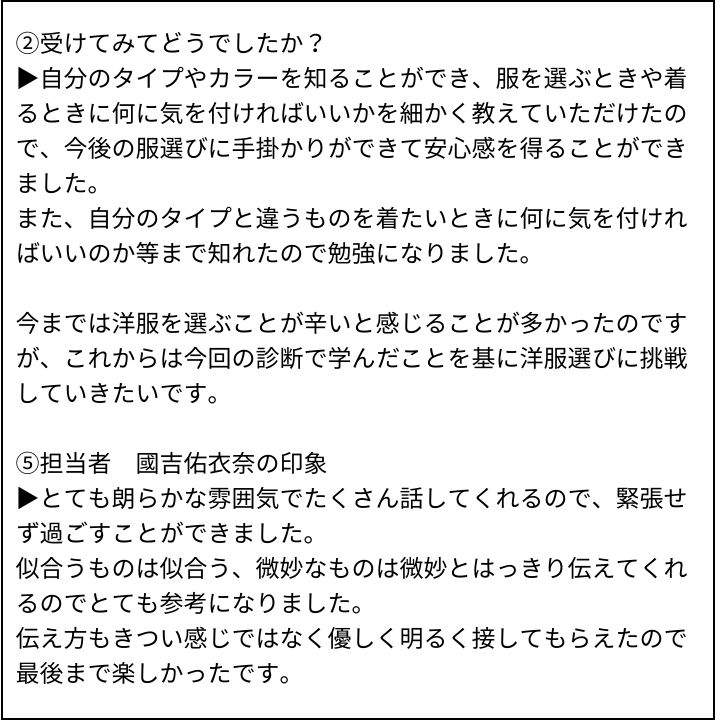 ②受けてみてどうでしたか？
▶自分のタイプやカラーを知ることができ、服を選ぶときや着るときに何に気を付ければいいかを細かく教えていただけたので、今後の服選びに手掛かりができて安心感を得ることができました。
また、自分のタイプと違うものを着たいときに何に気を付ければいいのか等まで知れたので勉強になりました。

今までは洋服を選ぶことが辛いと感じることが多かったのですが、これからは今回の診断で学んだことを基に洋服選びに挑戦していきたいです。

⑤担当者　國吉佑衣奈の印象
▶とても朗らかな雰囲気でたくさん話してくれるので、緊張せず過ごすことができました。
似合うものは似合う、微妙なものは微妙とはっきり伝えてくれるのでとても参考になりました。
伝え方もきつい感じではなく優しく明るく接してもらえたので最後まで楽しかったです。